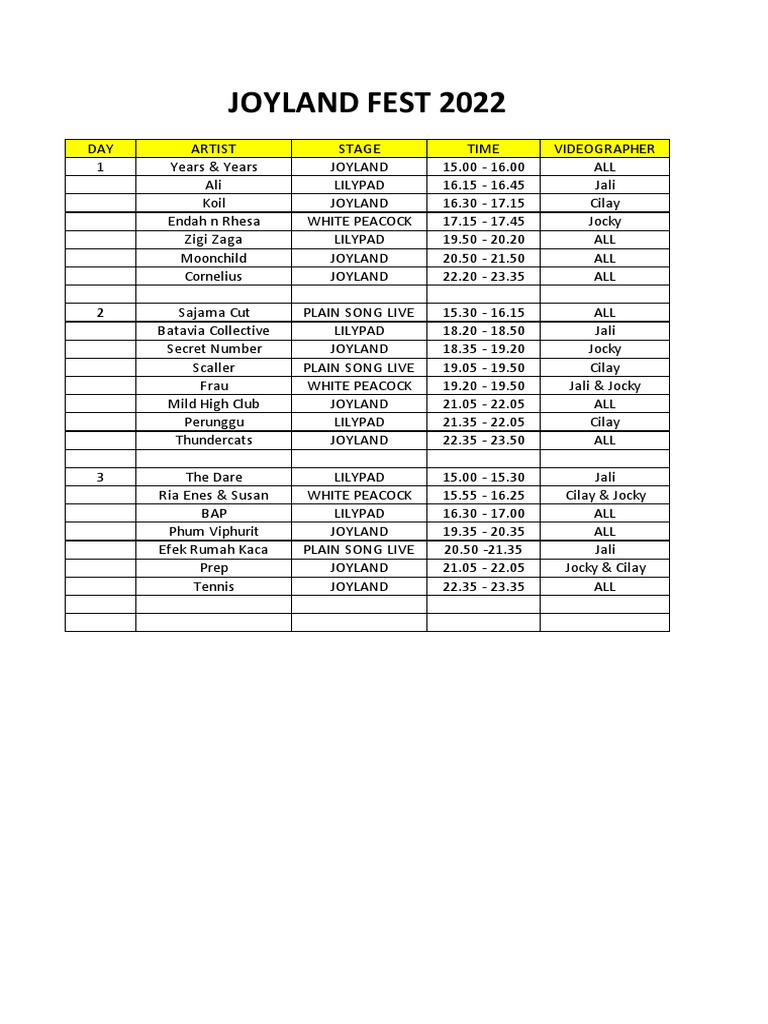 JOYLAND FEST 2022

| DAY | ARTIST | STAGE | TIME | VIDEOGRAPHER |
|---|---|---|---|---|
| 1 | Years & Years | JOYLAND | 15.00 - 16.00 | ALL |
| | Ali | LILYPAD | 16.15 - 16.45 | Jali |
| | Koil | JOYLAND | 16.30 - 17.15 | Cilay |
| | Endah n Rhesa | WHITE PEACOCK | 17.15 - 17.45 | Jocky |
| | Zigi Zaga | LILYPAD | 19.50 - 20.20 | ALL |
| | Moonchild | JOYLAND | 20.50 - 21.50 | ALL |
| | Cornelius | JOYLAND | 22.20 - 23.35 | ALL |
| | | | | |
| 2 | Sajama Cut | PLAIN SONG LIVE | 15.30 - 16.15 | ALL |
| | Batavia Collective | LILYPAD | 18.20 - 18.50 | Jali |
| | Secret Number | JOYLAND | 18.35 - 19.20 | Jocky |
| | Scaller | PLAIN SONG LIVE | 19.05 - 19.50 | Cilay |
| | Frau | WHITE PEACOCK | 19.20 - 19.50 | Jali & Jocky |
| | Mild High Club | JOYLAND | 21.05 - 22.05 | ALL |
| | Perunggu | LILYPAD | 21.35 - 22.05 | Cilay |
| | Thundercats | JOYLAND | 22.35 - 23.50 | ALL |
| | | | | |
| 3 | The Dare | LILYPAD | 15.00 - 15.30 | Jali |
| | Ria Enes & Susan | WHITE PEACOCK | 15.55 - 16.25 | Cilay & Jocky |
| | BAP | LILYPAD | 16.30 - 17.00 | ALL |
| | Phum Viphurit | JOYLAND | 19.35 - 20.35 | ALL |
| | Efek Rumah Kaca | PLAIN SONG LIVE | 20.50 -21.35 | Jali |
| | Prep | JOYLAND | 21.05 - 22.05 | Jocky & Cilay |
| | Tennis | JOYLAND | 22.35 - 23.35 | ALL |
| | | | | |
| | | | | |